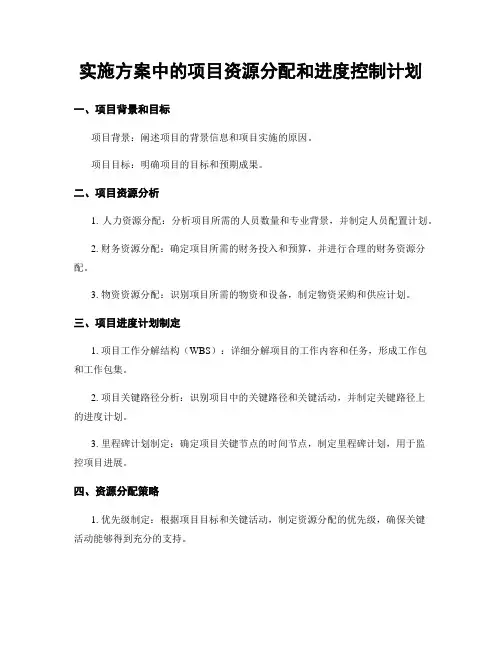 实施方案中的项目资源分配和进度控制计划

一、项目背景和目标

项目背景：阐述项目的背景信息和项目实施的原因。

项目目标：明确项目的目标和预期成果。

二、项目资源分析

1. 人力资源分配：分析项目所需的人员数量和专业背景，并制定人员配置计划。

2. 财务资源分配：确定项目所需的财务投入和预算，并进行合理的财务资源分配。

3. 物资资源分配：识别项目所需的物资和设备，制定物资采购和供应计划。

三、项目进度计划制定

1. 项目工作分解结构（WBS）：详细分解项目的工作内容和任务，形成工作包和工作包集。

2. 项目关键路径分析：识别项目中的关键路径和关键活动，并制定关键路径上的进度计划。

3. 里程碑计划制定：确定项目关键节点的时间节点，制定里程碑计划，用于监控项目进展。

四、资源分配策略

1. 优先级制定：根据项目目标和关键活动，制定资源分配的优先级，确保关键活动能够得到充分的支持。